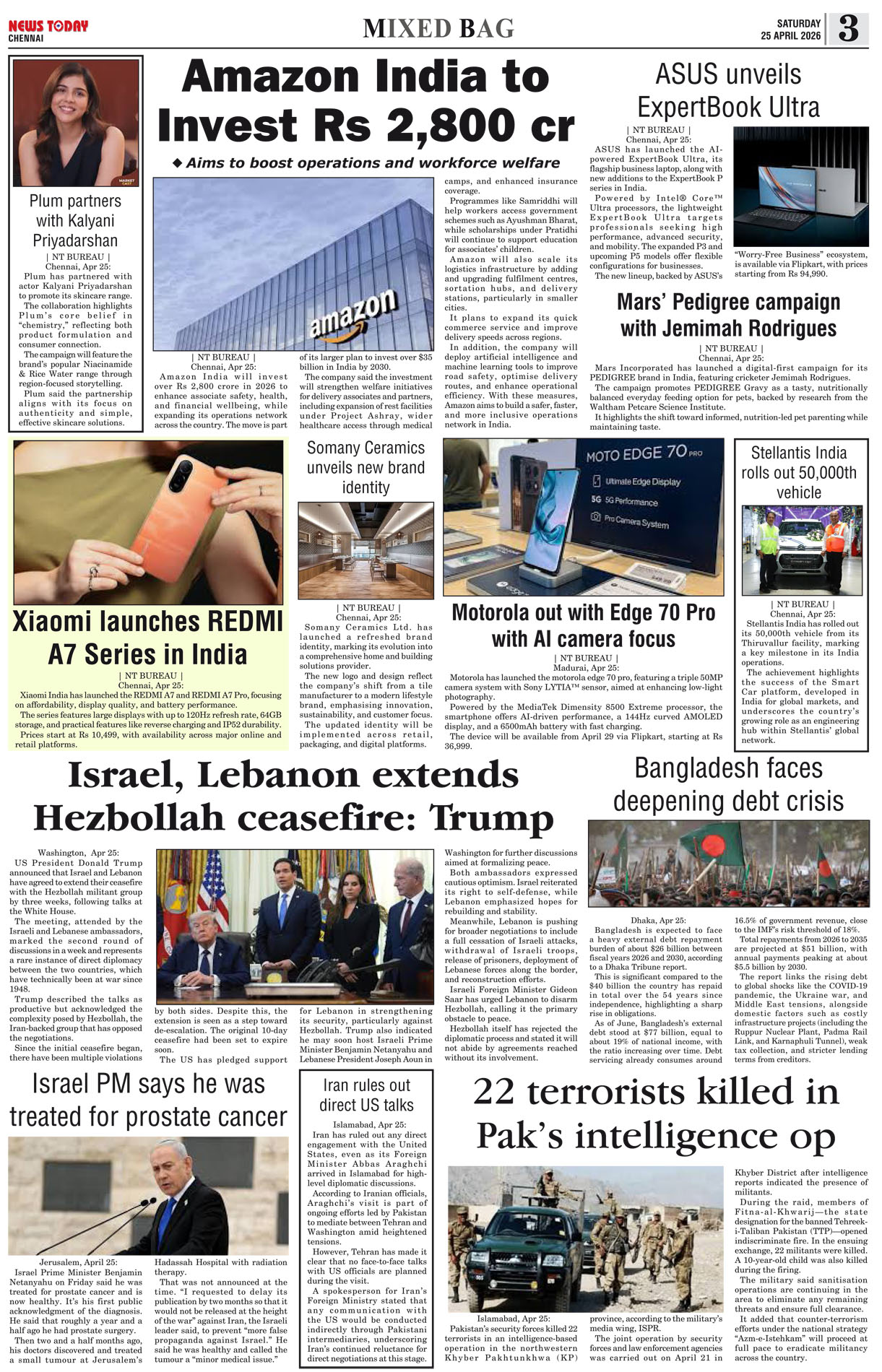 NEWS TODAY
CHENNAI

MIXED BAG

SATURDAY
25 APRIL 2026

3

MARKET CAST

Plum partners with Kalyani Priyadarshan

| NT BUREAU |
Chennai, Apr 25:
Plum has partnered with actor Kalyani Priyadarshan to promote its skincare range.
The collaboration highlights Plum's core belief in "chemistry," reflecting both product formulation and consumer connection.
The campaign will feature the brand's popular Niacinamide & Rice Water range through region-focused storytelling.
Plum said the partnership aligns with its focus on authenticity and simple, effective skincare solutions.

Amazon India to Invest Rs 2,800 cr

◆ Aims to boost operations and workforce welfare

amazon

| NT BUREAU |
Chennai, Apr 25:
Amazon India will invest over Rs 2,800 crore in 2026 to enhance associate safety, health, and financial wellbeing, while expanding its operations network across the country. The move is part of its larger plan to invest over $35 billion in India by 2030.
The company said the investment will strengthen welfare initiatives for delivery associates and partners, including expansion of rest facilities under Project Ashray, wider healthcare access through medical camps, and enhanced insurance coverage.
Programmes like Samriddhi will help workers access government schemes such as Ayushman Bharat, while scholarships under Pratidhi will continue to support education for associates' children.
Amazon will also scale its logistics infrastructure by adding and upgrading fulfilment centres, sortation hubs, and delivery stations, particularly in smaller cities.
It plans to expand its quick commerce service and improve delivery speeds across regions.
In addition, the company will deploy artificial intelligence and machine learning tools to improve road safety, optimise delivery routes, and enhance operational efficiency. With these measures, Amazon aims to build a safer, faster, and more inclusive operations network in India.

ASUS unveils ExpertBook Ultra

| NT BUREAU |
Chennai, Apr 25:
ASUS has launched the AI-powered ExpertBook Ultra, its flagship business laptop, along with new additions to the ExpertBook P series in India.
Powered by Intel® Core™ Ultra processors, the lightweight ExpertBook Ultra targets professionals seeking high performance, advanced security, and mobility. The expanded P3 and upcoming P5 models offer flexible configurations for businesses.
The new lineup, backed by ASUS's "Worry-Free Business" ecosystem, is available via Flipkart, with prices starting from Rs 94,990.

Mars' Pedigree campaign with Jemimah Rodrigues

| NT BUREAU |
Chennai, Apr 25:
Mars Incorporated has launched a digital-first campaign for its PEDIGREE brand in India, featuring cricketer Jemimah Rodrigues.
The campaign promotes PEDIGREE Gravy as a tasty, nutritionally balanced everyday feeding option for pets, backed by research from the Waltham Petcare Science Institute.
It highlights the shift toward informed, nutrition-led pet parenting while maintaining taste.

Xiaomi launches REDMI A7 Series in India

| NT BUREAU |
Chennai, Apr 25:
Xiaomi India has launched the REDMI A7 and REDMI A7 Pro, focusing on affordability, display quality, and battery performance.
The series features large displays with up to 120Hz refresh rate, 64GB storage, and practical features like reverse charging and IP52 durability.
Prices start at Rs 10,499, with availability across major online and retail platforms.

Somany Ceramics unveils new brand identity

| NT BUREAU |
Chennai, Apr 25:
Somany Ceramics Ltd. has launched a refreshed brand identity, marking its evolution into a comprehensive home and building solutions provider.
The new logo and design reflect the company's shift from a tile manufacturer to a modern lifestyle brand, emphasising innovation, sustainability, and customer focus.
The updated identity will be implemented across retail, packaging, and digital platforms.

MOTO EDGE 70 PRO
Ultimate Edge Display
5G 5G Performance
Pro Camera System

Motorola out with Edge 70 Pro with AI camera focus

| NT BUREAU |
Madurai, Apr 25:
Motorola has launched the motorola edge 70 pro, featuring a triple 50MP camera system with Sony LYTIA™ sensor, aimed at enhancing low-light photography.
Powered by the MediaTek Dimensity 8500 Extreme processor, the smartphone offers AI-driven performance, a 144Hz curved AMOLED display, and a 6500mAh battery with fast charging.
The device will be available from April 29 via Flipkart, starting at Rs 36,999.

Stellantis India rolls out 50,000th vehicle

| NT BUREAU |
Chennai, Apr 25:
Stellantis India has rolled out its 50,000th vehicle from its Thiruvallur facility, marking a key milestone in its India operations.
The achievement highlights the success of the Smart Car platform, developed in India for global markets, and underscores the country's growing role as an engineering hub within Stellantis' global network.

Israel, Lebanon extends Hezbollah ceasefire: Trump

Washington, Apr 25:
US President Donald Trump announced that Israel and Lebanon have agreed to extend their ceasefire with the Hezbollah militant group by three weeks, following talks at the White House.
The meeting, attended by the Israeli and Lebanese ambassadors, marked the second round of discussions in a week and represents a rare instance of direct diplomacy between the two countries, which have technically been at war since 1948.
Trump described the talks as productive but acknowledged the complexity posed by Hezbollah, the Iran-backed group that has opposed the negotiations.
Since the initial ceasefire began, there have been multiple violations by both sides. Despite this, the extension is seen as a step toward de-escalation. The original 10-day ceasefire had been set to expire soon.
The US has pledged support for Lebanon in strengthening its security, particularly against Hezbollah. Trump also indicated he may soon host Israeli Prime Minister Benjamin Netanyahu and Lebanese President Joseph Aoun in Washington for further discussions aimed at formalizing peace.
Both ambassadors expressed cautious optimism. Israel reiterated its right to self-defense, while Lebanon emphasized hopes for rebuilding and stability.
Meanwhile, Lebanon is pushing for broader negotiations to include a full cessation of Israeli attacks, withdrawal of Israeli troops, release of prisoners, deployment of Lebanese forces along the border, and reconstruction efforts.
Israeli Foreign Minister Gideon Saar has urged Lebanon to disarm Hezbollah, calling it the primary obstacle to peace.
Hezbollah itself has rejected the diplomatic process and stated it will not abide by agreements reached without its involvement.

Bangladesh faces deepening debt crisis

Dhaka, Apr 25:
Bangladesh is expected to face a heavy external debt repayment burden of about $26 billion between fiscal years 2026 and 2030, according to a Dhaka Tribune report.
This is significant compared to the $40 billion the country has repaid in total over the 54 years since independence, highlighting a sharp rise in obligations.
As of June, Bangladesh's external debt stood at $77 billion, equal to about 19% of national income, with the ratio increasing over time. Debt servicing already consumes around 16.5% of government revenue, close to the IMF's risk threshold of 18%.
Total repayments from 2026 to 2035 are projected at $51 billion, with annual payments peaking at about $5.5 billion by 2030.
The report links the rising debt to global shocks like the COVID-19 pandemic, the Ukraine war, and Middle East tensions, alongside domestic factors such as costly infrastructure projects (including the Ruppur Nuclear Plant, Padma Rail Link, and Karnaphuli Tunnel), weak tax collection, and stricter lending terms from creditors.

Israel PM says he was treated for prostate cancer

Jerusalem, April 25:
Israel Prime Minister Benjamin Netanyahu on Friday said he was treated for prostate cancer and is now healthy. It's his first public acknowledgment of the diagnosis. He said that roughly a year and a half ago he had prostate surgery.
Then two and a half months ago, his doctors discovered and treated a small tumour at Jerusalem's Hadassah Hospital with radiation therapy.
That was not announced at the time. "I requested to delay its publication by two months so that it would not be released at the height of the war" against Iran, the Israeli leader said, to prevent "more false propaganda against Israel." He said he was healthy and called the tumour a "minor medical issue."

Iran rules out direct US talks

Islamabad, Apr 25:
Iran has ruled out any direct engagement with the United States, even as its Foreign Minister Abbas Araghchi arrived in Islamabad for high-level diplomatic discussions.
According to Iranian officials, Araghchi's visit is part of ongoing efforts led by Pakistan to mediate between Tehran and Washington amid heightened tensions.
However, Tehran has made it clear that no face-to-face talks with US officials are planned during the visit.
A spokesperson for Iran's Foreign Ministry stated that any communication with the US would be conducted indirectly through Pakistani intermediaries, underscoring Iran's continued reluctance for direct negotiations at this stage.

22 terrorists killed in Pak's intelligence op

Islamabad, Apr 25:
Pakistan's security forces killed 22 terrorists in an intelligence-based operation in the northwestern Khyber Pakhtunkhwa (KP) province, according to the military's media wing, ISPR.
The joint operation by security forces and law enforcement agencies was carried out on April 21 in Khyber District after intelligence reports indicated the presence of militants.
During the raid, members of Fitna-al-Khwarij—the state designation for the banned Tehreek-i-Taliban Pakistan (TTP)—opened indiscriminate fire. In the ensuing exchange, 22 militants were killed. A 10-year-old child was also killed during the firing.
The military said sanitisation operations are continuing in the area to eliminate any remaining threats and ensure full clearance.
It added that counter-terrorism efforts under the national strategy "Azm-e-Istehkam" will proceed at full pace to eradicate militancy across the country.